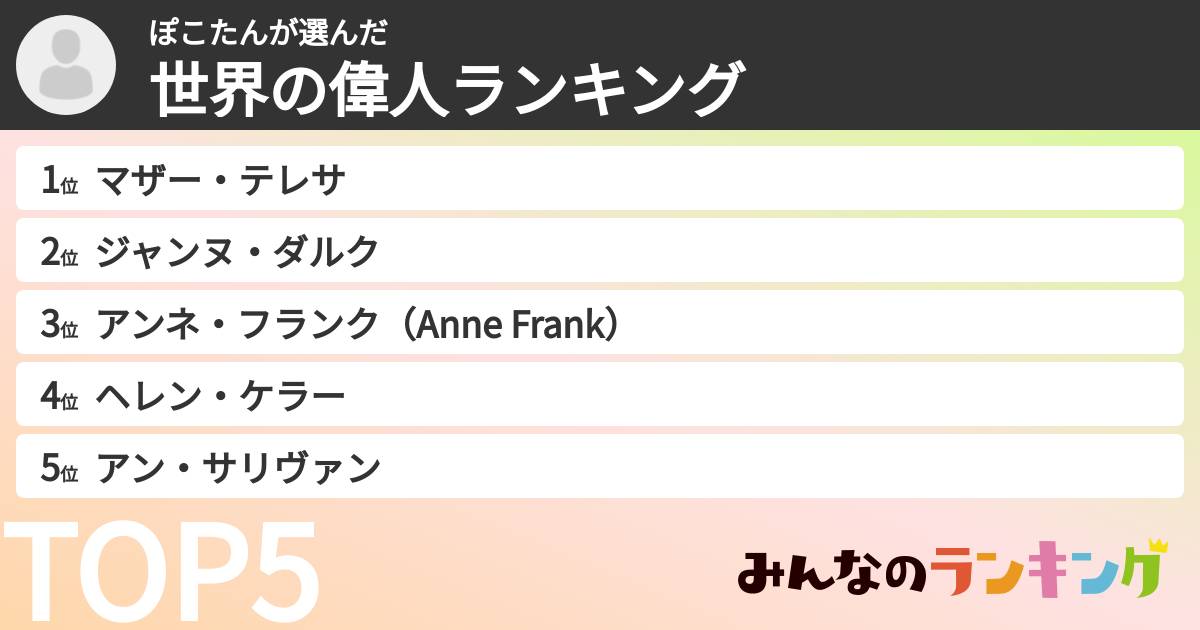 ぽこたんが選んだ
世界の偉人ランキング

1位 マザー・テレサ
2位 ジャンヌ・ダルク
3位 アンネ・フランク（Anne Frank）
4位 ヘレン・ケラー
5位 アン・サリヴァン

TOP5

みんなのランキング